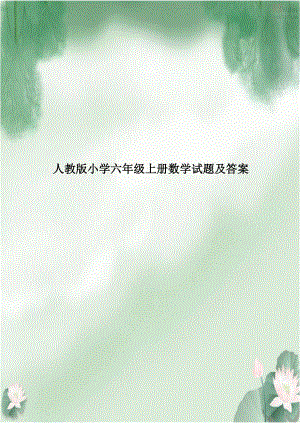 人教版小学六年级上册数学试题及答案